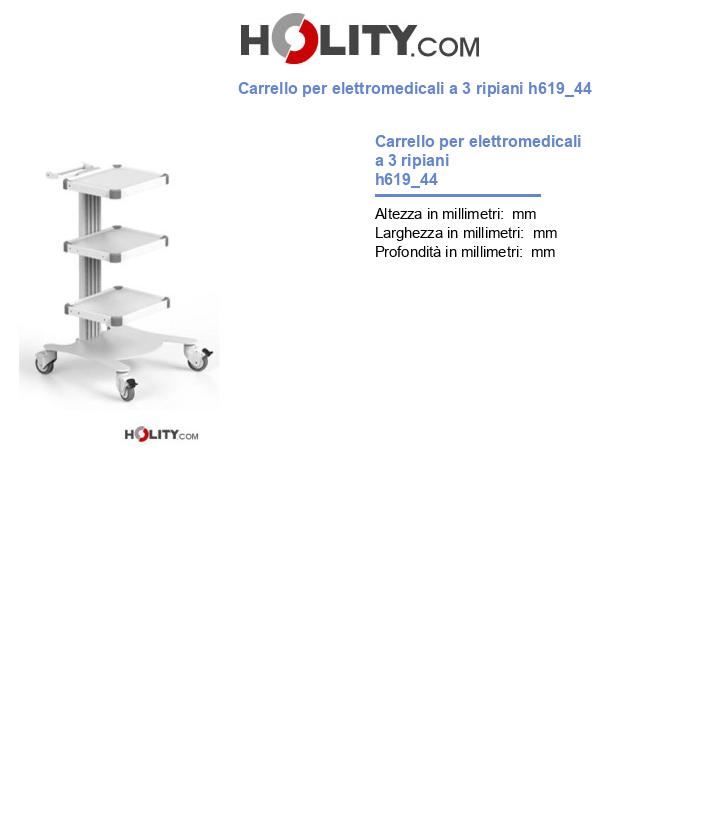 HOLITY.COM

Carrello per elettromedicali a 3 ripiani h619_44

Carrello per elettromedicali a 3 ripiani h619_44

Altezza in millimetri: mm
Larghezza in millimetri: mm
Profondità in millimetri: mm

HOLITY.COM